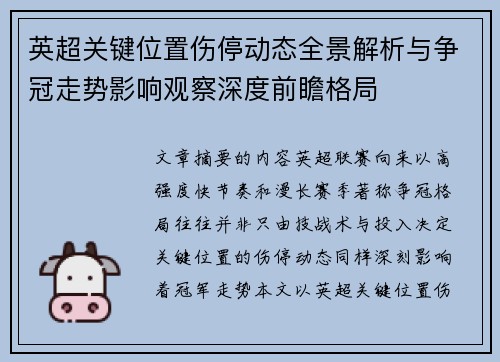 英超关键位置伤停动态全景解析与争冠走势影响观察深度前瞻格局

文章摘要的内容英超联赛向来以高强度快节奏和漫长赛季著称争冠格局往往并非只由技战术与投入决定关键位置的伤停动态同样深刻影响着冠军走势本文以英超关键位置伤